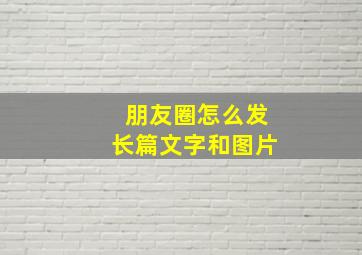 朋友圈怎么发
长篇文字和图片